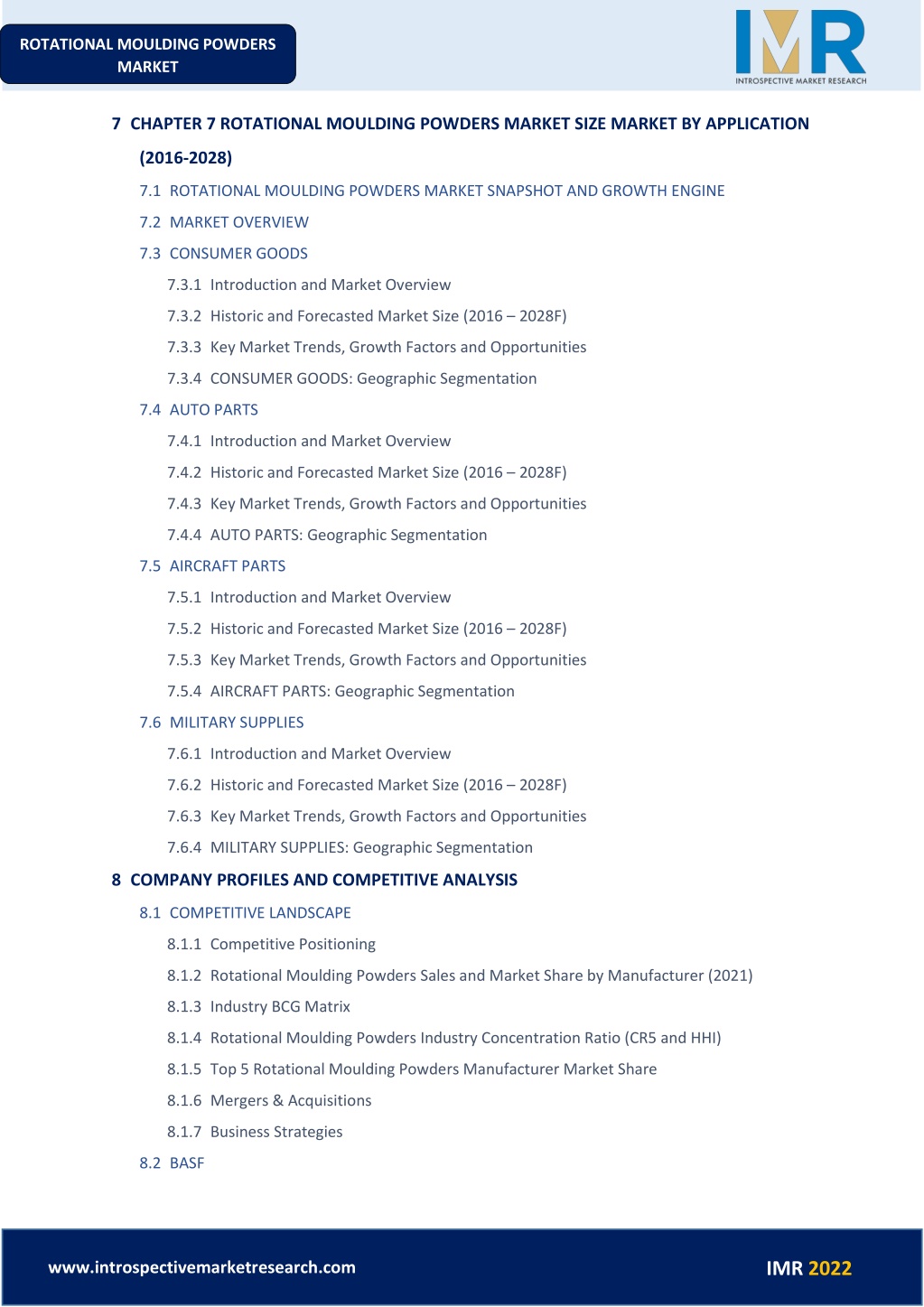 ROTATIONAL MOULDING POWDERS MARKET

IMR
INTROSPECTIVE MARKET RESEARCH

7 CHAPTER 7 ROTATIONAL MOULDING POWDERS MARKET SIZE MARKET BY APPLICATION (2016-2028)

7.1 ROTATIONAL MOULDING POWDERS MARKET SNAPSHOT AND GROWTH ENGINE

7.2 MARKET OVERVIEW

7.3 CONSUMER GOODS

7.3.1 Introduction and Market Overview

7.3.2 Historic and Forecasted Market Size (2016 – 2028F)

7.3.3 Key Market Trends, Growth Factors and Opportunities

7.3.4 CONSUMER GOODS: Geographic Segmentation

7.4 AUTO PARTS

7.4.1 Introduction and Market Overview

7.4.2 Historic and Forecasted Market Size (2016 – 2028F)

7.4.3 Key Market Trends, Growth Factors and Opportunities

7.4.4 AUTO PARTS: Geographic Segmentation

7.5 AIRCRAFT PARTS

7.5.1 Introduction and Market Overview

7.5.2 Historic and Forecasted Market Size (2016 – 2028F)

7.5.3 Key Market Trends, Growth Factors and Opportunities

7.5.4 AIRCRAFT PARTS: Geographic Segmentation

7.6 MILITARY SUPPLIES

7.6.1 Introduction and Market Overview

7.6.2 Historic and Forecasted Market Size (2016 – 2028F)

7.6.3 Key Market Trends, Growth Factors and Opportunities

7.6.4 MILITARY SUPPLIES: Geographic Segmentation

8 COMPANY PROFILES AND COMPETITIVE ANALYSIS

8.1 COMPETITIVE LANDSCAPE

8.1.1 Competitive Positioning

8.1.2 Rotational Moulding Powders Sales and Market Share by Manufacturer (2021)

8.1.3 Industry BCG Matrix

8.1.4 Rotational Moulding Powders Industry Concentration Ratio (CR5 and HHI)

8.1.5 Top 5 Rotational Moulding Powders Manufacturer Market Share

8.1.6 Mergers & Acquisitions

8.1.7 Business Strategies

8.2 BASF

www.introspectivemarketresearch.com

IMR 2022